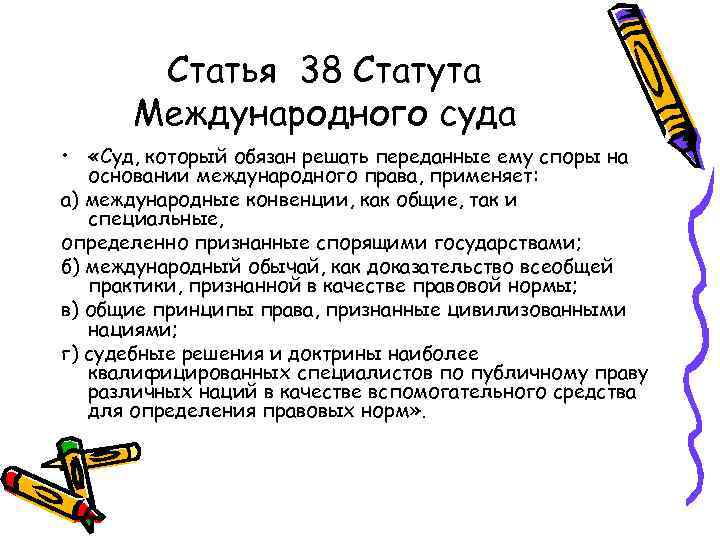 Статья 38 Статута Международного суда

• «Суд, который обязан решать переданные ему споры на основании международного права, применяет:

а) международные конвенции, как общие, так и специальные,

определенно признанные спорящими государствами;

б) международный обычай, как доказательство всеобщей практики, признанной в качестве правовой нормы;

в) общие принципы права, признанные цивилизованными нациями;

г) судебные решения и доктрины наиболее квалифицированных специалистов по публичному праву различных наций в качестве вспомогательного средства для определения правовых норм».